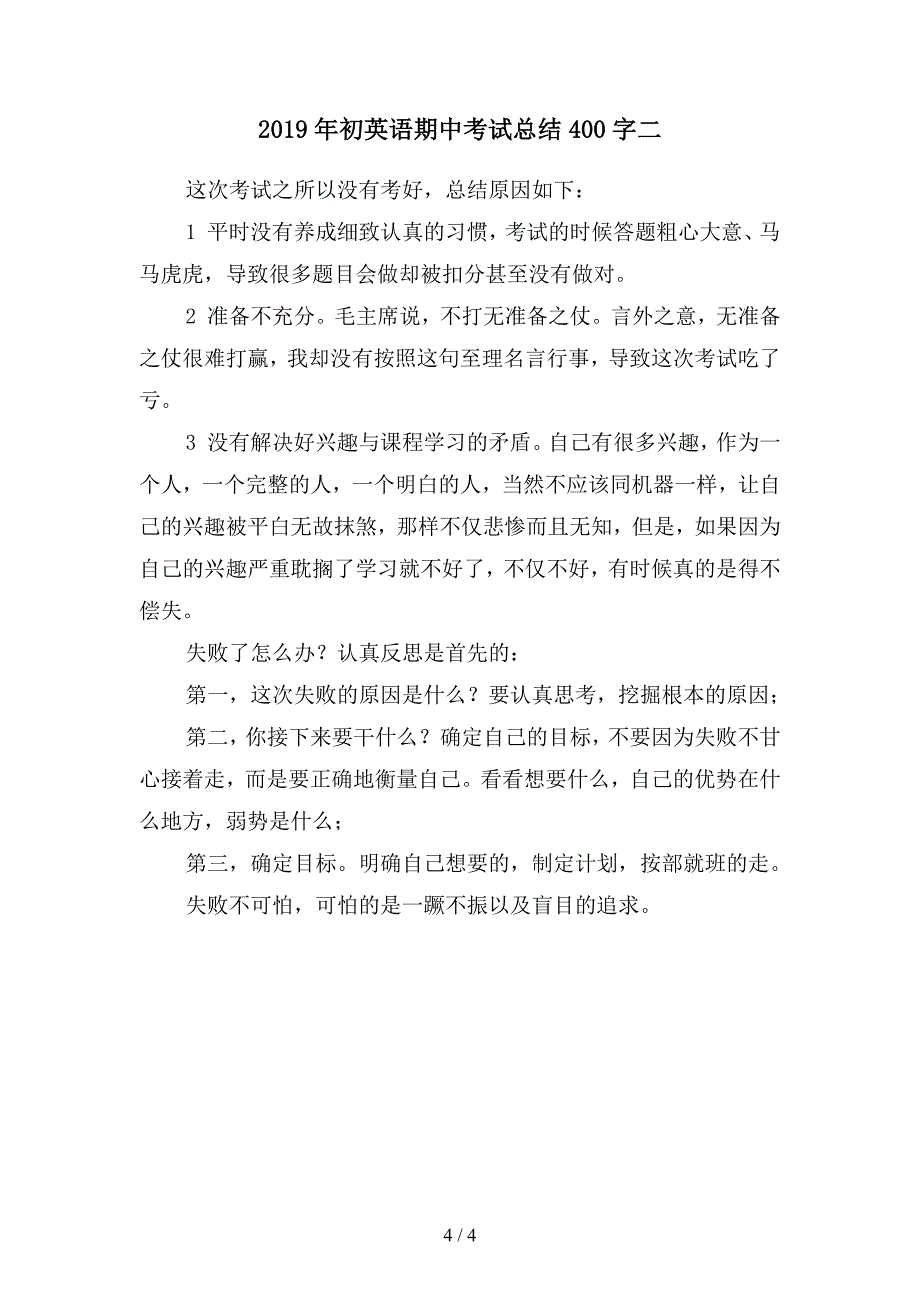 2019年初英语期中考试总结400字二

这次考试之所以没有考好，总结原因如下：

1 平时没有养成细致认真的习惯，考试的时候答题粗心大意、马马虎虎，导致很多题目会做却被扣分甚至没有做对。

2 准备不充分。毛主席说，不打无准备之仗。言外之意，无准备之仗很难打赢，我却没有按照这句至理名言行事，导致这次考试吃了亏。

3 没有解决好兴趣与课程学习的矛盾。自己有很多兴趣，作为一个人，一个完整的人，一个明白的人，当然不应该同机器一样，让自己的兴趣被平白无故抹煞，那样不仅悲惨而且无知，但是，如果因为自己的兴趣严重耽搁了学习就不好了，不仅不好，有时候真的是得不偿失。

失败了怎么办？认真反思是首先的：

第一，这次失败的原因是什么？要认真思考，挖掘根本的原因；

第二，你接下来要干什么？确定自己的目标，不要因为失败不甘心接着走，而是要正确地衡量自己。看看想要什么，自己的优势在什么地方，弱势是什么；

第三，确定目标。明确自己想要的，制定计划，按部就班的走。

失败不可怕，可怕的是一蹶不振以及盲目的追求。

4 / 4